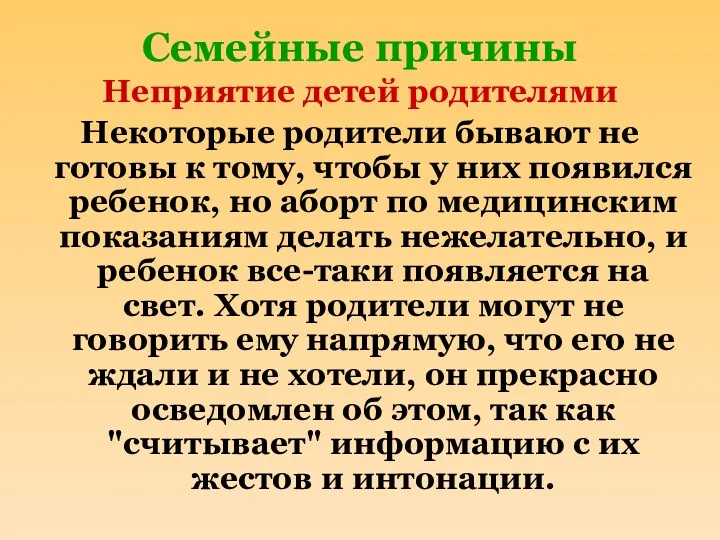 Семейные причины
Неприятие детей родителями
Некоторые родители бывают не готовы к тому, чтобы у них появился ребенок, но аборт по медицинским показаниям делать нежелательно, и ребенок все-таки появляется на свет. Хотя родители могут не говорить ему напрямую, что его не ждали и не хотели, он прекрасно осведомлен об этом, так как "считывает" информацию с их жестов и интонации.